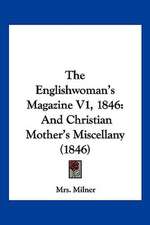 The Englishwoman's Magazine V1, 1846: And Christian Mother's Miscellany (1846)

Mrs. Milner